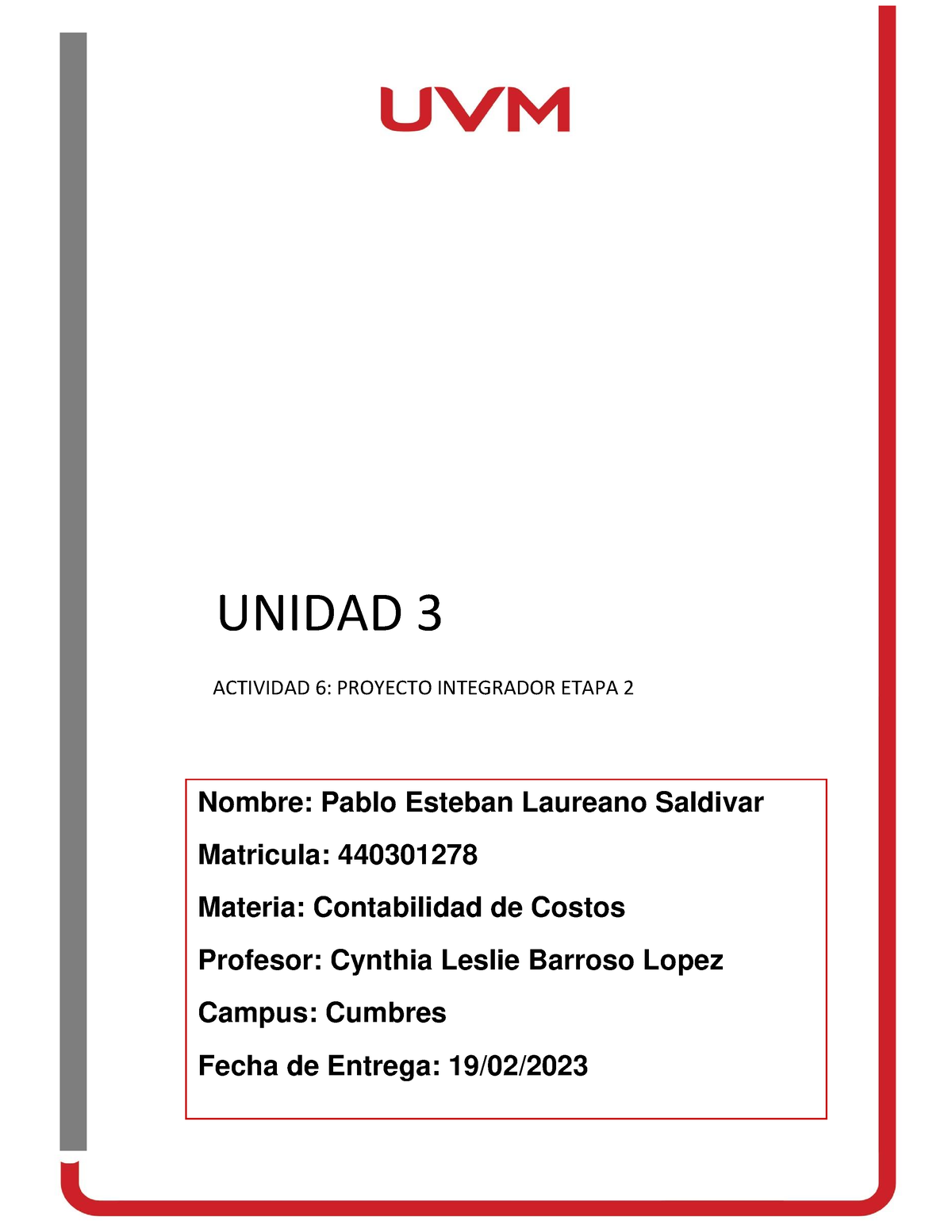 UVM

UNIDAD 3

ACTIVIDAD 6: PROYECTO INTEGRADOR ETAPA 2

Nombre: Pablo Esteban Laureano Saldivar

Matricula: 440301278

Materia: Contabilidad de Costos

Profesor: Cynthia Leslie Barroso Lopez

Campus: Cumbres

Fecha de Entrega: 19/02/2023